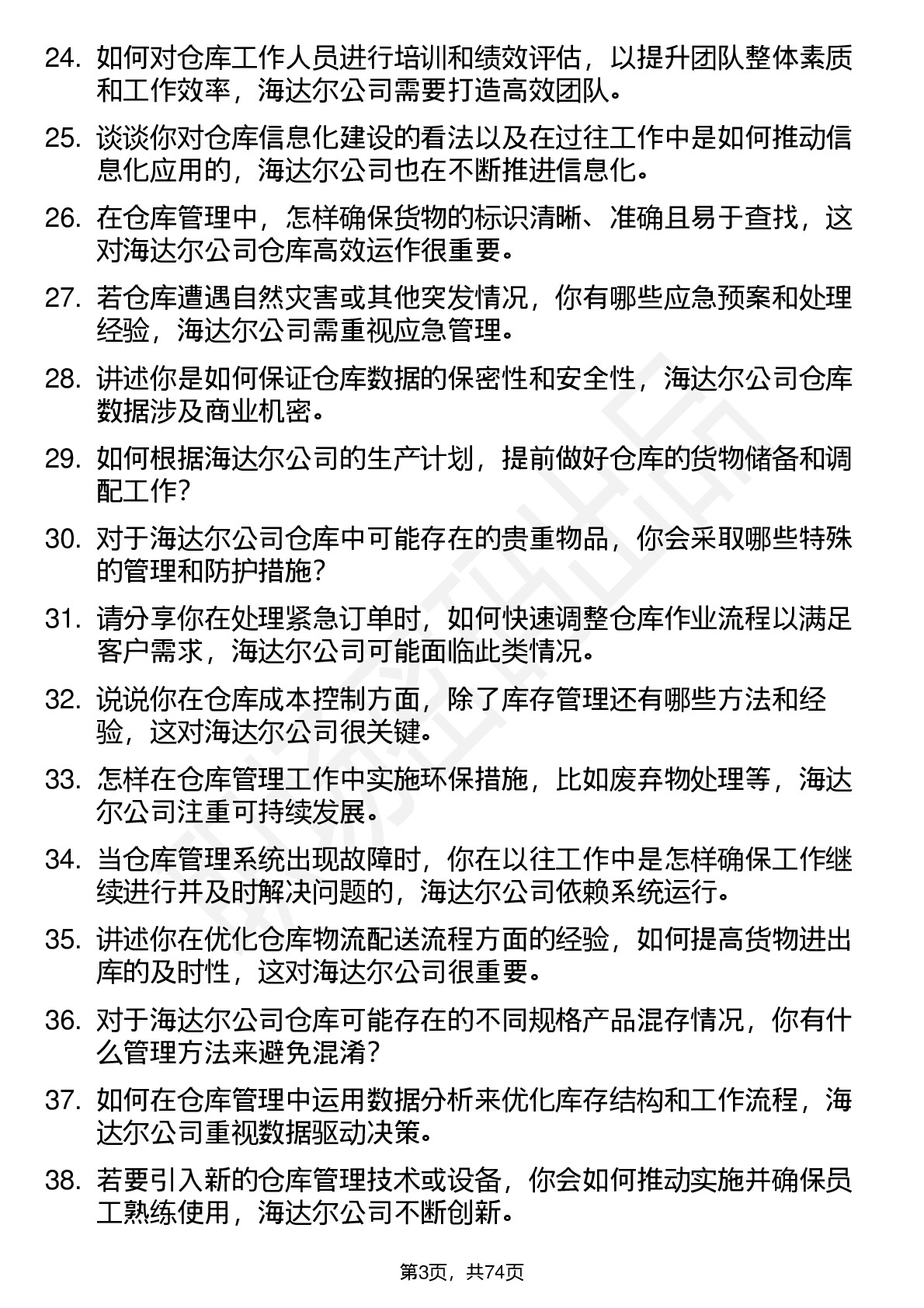 24. 如何对仓库工作人员进行培训和绩效评估，以提升团队整体素质和工作效率，海达尔公司需要打造高效团队。

25. 谈谈你对仓库信息化建设的看法以及在过往工作中是如何推动信息化应用的，海达尔公司也在不断推进信息化。

26. 在仓库管理中，怎样确保货物的标识清晰、准确且易于查找，这对海达尔公司仓库高效运作很重要。

27. 若仓库遭遇自然灾害或其他突发情况，你有哪些应急预案和处理经验，海达尔公司需重视应急管理。

28. 讲述你是如何保证仓库数据的保密性和安全性，海达尔公司仓库数据涉及商业机密。

29. 如何根据海达尔公司的生产计划，提前做好仓库的货物储备和调配工作？

30. 对于海达尔公司仓库中可能存在的贵重物品，你会采取哪些特殊的管理和防护措施？

31. 请分享你在处理紧急订单时，如何快速调整仓库作业流程以满足客户需求，海达尔公司可能面临此类情况。

32. 说说你在仓库成本控制方面，除了库存管理还有哪些方法和经验，这对海达尔公司很关键。

33. 怎样在仓库管理工作中实施环保措施，比如废弃物处理等，海达尔公司注重可持续发展。

34. 当仓库管理系统出现故障时，你在以往工作中是怎样确保工作继续进行并及时解决问题的，海达尔公司依赖系统运行。

35. 讲述你在优化仓库物流配送流程方面的经验，如何提高货物进出库的及时性，这对海达尔公司很重要。

36. 对于海达尔公司仓库可能存在的不同规格产品混存情况，你有什么管理方法来避免混淆？

37. 如何在仓库管理中运用数据分析来优化库存结构和工作流程，海达尔公司重视数据驱动决策。

38. 若要引入新的仓库管理技术或设备，你会如何推动实施并确保员工熟练使用，海达尔公司不断创新。

第3页，共74页